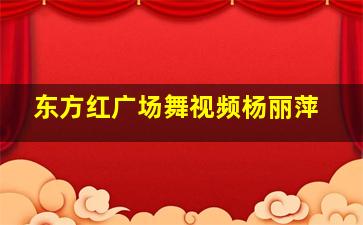 东方红广场舞视频杨丽萍